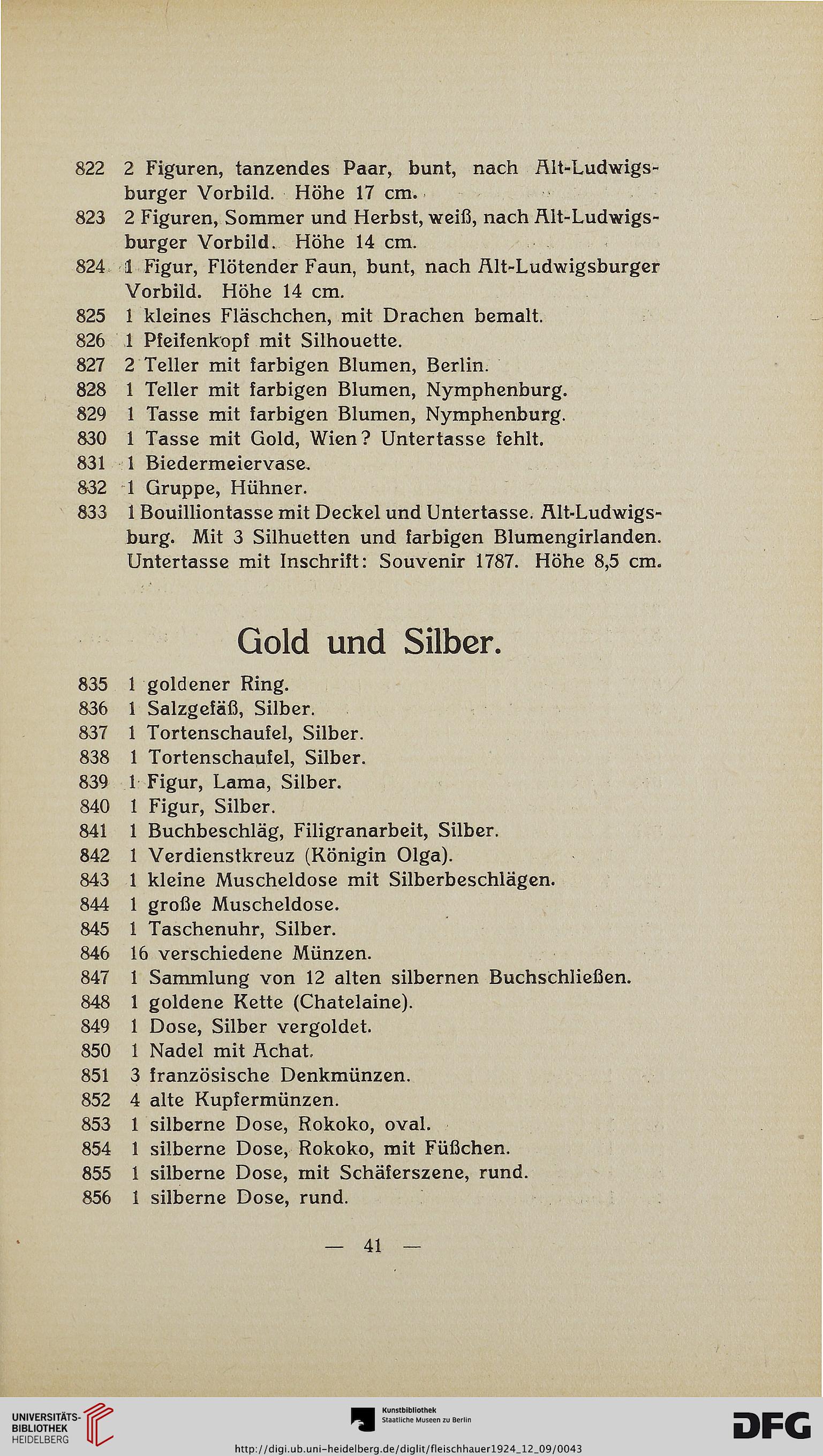 822 2 Figuren, tanzendes Paar, bunt, nach Alt-Ludwigsburger Vorbild. Höhe 17 cm.
823 2 Figuren, Sommer und Herbst, weiß, nach Alt-Ludwigsburger Vorbild. Höhe 14 cm.
824 1 Figur, Flötender Faun, bunt, nach Alt-Ludwigsburger Vorbild. Höhe 14 cm.
825 1 kleines Fläschchen, mit Drachen bemalt.
826 1 Pfeifenkopf mit Silhouette.
827 2 Teller mit farbigen Blumen, Berlin.
828 1 Teller mit farbigen Blumen, Nymphenburg.
829 1 Tasse mit farbigen Blumen, Nymphenburg.
830 1 Tasse mit Gold, Wien? Untertasse fehlt.
831 1 Biedermeiervase.
832 1 Gruppe, Hühner.
833 1 Bouilliontasse mit Deckel und Untertasse. Alt-Ludwigsburg. Mit 3 Silhuetten und farbigen Blumengirlanden. Untertasse mit Inschrift: Souvenir 1787. Höhe 8,5 cm.

Gold und Silber.

835 1 goldener Ring.
836 1 Salzgefäß, Silber.
837 1 Tortenschaufel, Silber.
838 1 Tortenschaufel, Silber.
839 1 Figur, Lama, Silber.
840 1 Figur, Silber.
841 1 Buchbeschläg, Filigranarbeit, Silber.
842 1 Verdienstkreuz (Königin Olga).
843 1 kleine Muscheldose mit Silberbeschlägen.
844 1 große Muscheldose.
845 1 Taschenuhr, Silber.
846 16 verschiedene Münzen.
847 1 Sammlung von 12 alten silbernen Buchschließen.
848 1 goldene Kette (Chatelaine).
849 1 Dose, Silber vergoldet.
850 1 Nadel mit Achat.
851 3 französische Denkmünzen.
852 4 alte Kupfermünzen.
853 1 silberne Dose, Rokoko, oval.
854 1 silberne Dose, Rokoko, mit Füßchen.
855 1 silberne Dose, mit Schäferszene, rund.
856 1 silberne Dose, rund.

— 41 —

UNIVERSITÄTS-BIBLIOTHEK HEIDELBERG
Kunstbibliothek Staatliche Museen zu Berlin
DFG
http://digi.ub.uni-heidelberg.de/diglit/fleischhauer1924_12_09/0043